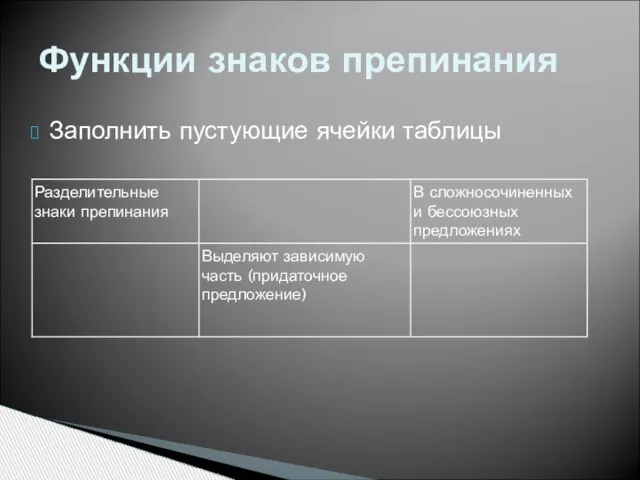 Функции знаков препинания

Заполнить пустующие ячейки таблицы

| Разделительные знаки препинания | | В сложносочиненных и бессоюзных предложениях |
|---|---|---|
| | Выделяют зависимую часть (придаточное предложение) | |